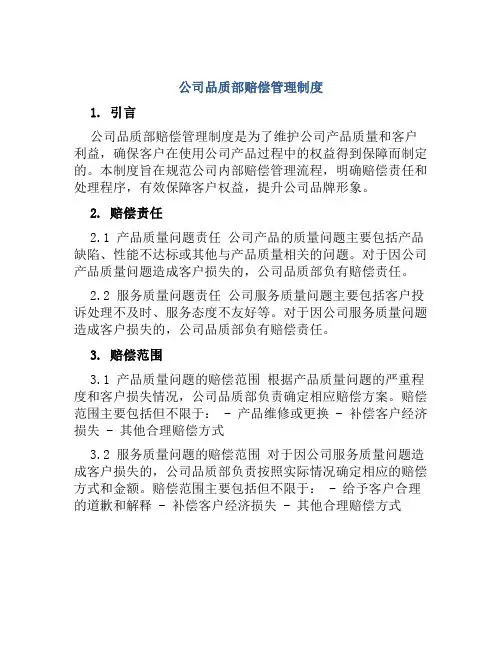 公司品质部赔偿管理制度

1. 引言

公司品质部赔偿管理制度是为了维护公司产品质量和客户利益，确保客户在使用公司产品过程中的权益得到保障而制定的。本制度旨在规范公司内部赔偿管理流程，明确赔偿责任和处理程序，有效保障客户权益，提升公司品牌形象。

2. 赔偿责任

2.1 产品质量问题责任 公司产品的质量问题主要包括产品缺陷、性能不达标或其他与产品质量相关的问题。对于因公司产品质量问题造成客户损失的，公司品质部负有赔偿责任。

2.2 服务质量问题责任 公司服务质量问题主要包括客户投诉处理不及时、服务态度不友好等。对于因公司服务质量问题造成客户损失的，公司品质部负有赔偿责任。

3. 赔偿范围

3.1 产品质量问题的赔偿范围 根据产品质量问题的严重程度和客户损失情况，公司品质部负责确定相应赔偿方案。赔偿范围主要包括但不限于： - 产品维修或更换 - 补偿客户经济损失 - 其他合理赔偿方式

3.2 服务质量问题的赔偿范围 对于因公司服务质量问题造成客户损失的，公司品质部负责按照实际情况确定相应的赔偿方式和金额。赔偿范围主要包括但不限于： - 给予客户合理的道歉和解释 - 补偿客户经济损失 - 其他合理赔偿方式